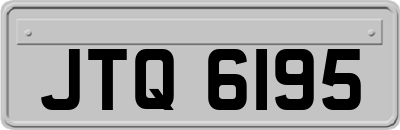 JTQ 6195